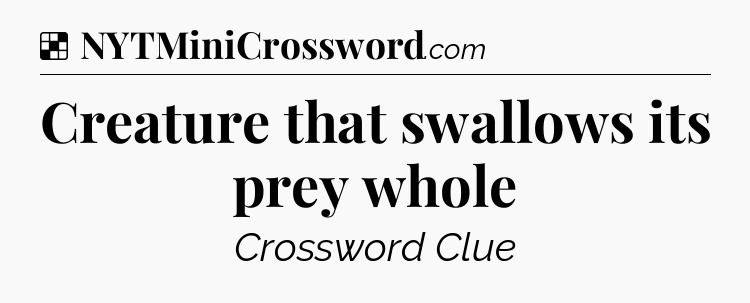 NYTMiniCrossword.com

Creature that swallows its prey whole

Crossword Clue